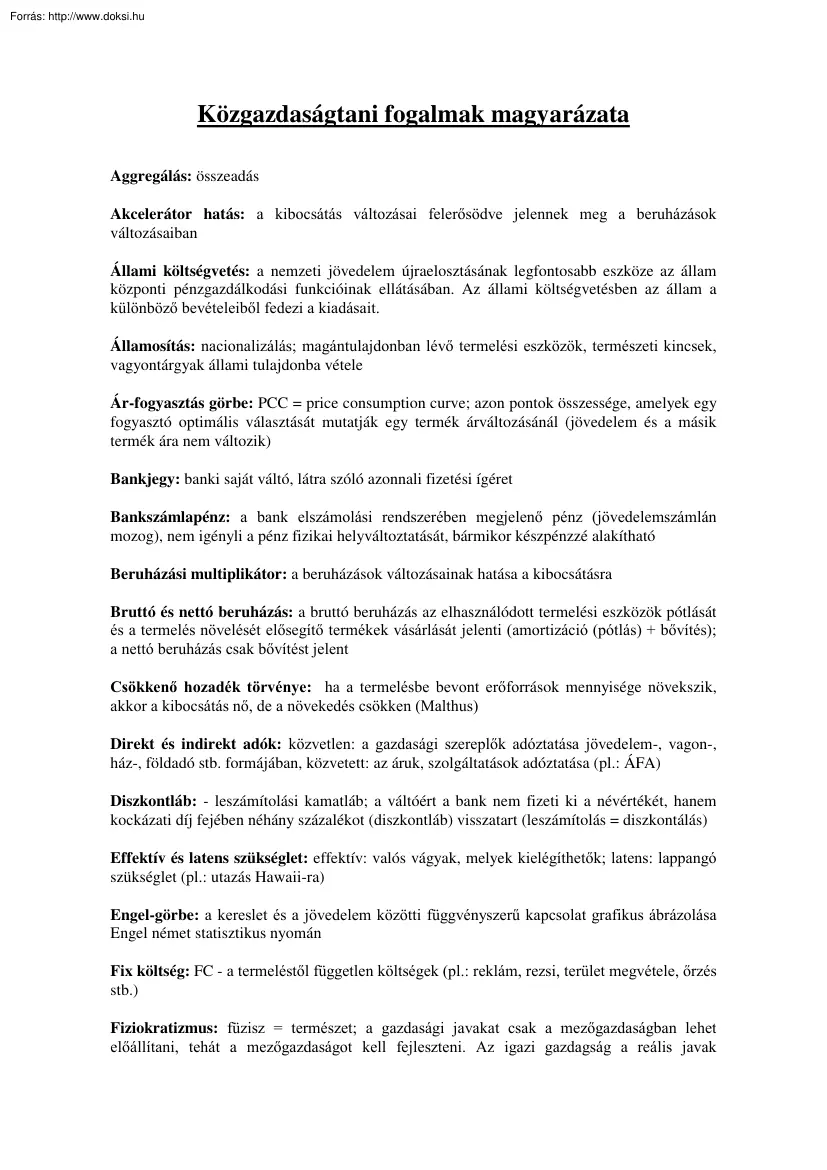 Forrás: http://www.doksi.hu

Közgazdaságtani fogalmak magyarázata

Aggregálás: összeadás

Akcelerátor hatás: a kibocsátás változásai felerősödve jelennek meg a beruházások változásaiban

Állami költségvetés: a nemzeti jövedelem újraelosztásának legfontosabb eszköze az állam központi pénzgazdálkodási funkcióinak ellátásában. Az állami költségvetésben az állam a különböző bevételeiből fedezi a kiadásait.

Államosítás: nacionalizálás; magántulajdonban lévő termelési eszközök, természeti kincsek, vagyontárgyak állami tulajdonba vétele

Ár-fogyasztás görbe: PCC = price consumption curve; azon pontok összessége, amelyek egy fogyasztó optimális választását mutatják egy termék árváltozásánál (jövedelem és a másik termék ára nem változik)

Bankjegy: banki saját váltó, látra szóló azonnali fizetési ígéret

Bankszámlapénz: a bank elszámolási rendszerében megjelenő pénz (jövedelemszámlán mozog), nem igényli a pénz fizikai helyváltoztatását, bármikor készpénzzé alakítható

Beruházási multiplikátor: a beruházások változásainak hatása a kibocsátásra

Bruttó és nettó beruházás: a bruttó beruházás az elhasználódott termelési eszközök pótlását és a termelés növelését elősegítő termékek vásárlását jelenti (amortizáció (pótlás) + bővítés); a nettó beruházás csak bővítést jelent

Csökkenő hozadék törvénye: ha a termelésbe bevont erőforrások mennyisége növekszik, akkor a kibocsátás nő, de a növekedés csökken (Malthus)

Direkt és indirekt adók: közvetlen: a gazdasági szereplők adóztatása jövedelem-, vagon-, ház-, földadó stb. formájában, közvetett: az áruk, szolgáltatások adóztatása (pl.: ÁFA)

Diszkontláb: - leszámítolási kamatláb; a váltóért a bank nem fizeti ki a névértékét, hanem kockázati díj fejében néhány százalékot (diszkontláb) visszatart (leszámítolás = diszkontálás)

Effektív és latens szükséglet: effektív: valós vágyak, melyek kielégíthetők; latens: lappangó szükséglet (pl.: utazás Hawaii-ra)

Engel-görbe: a kereslet és a jövedelem közötti függvényszerű kapcsolat grafikus ábrázolása Engel német statisztikus nyomán

Fix költség: FC - a termeléstől független költségek (pl.: reklám, rezsi, terület megvétele, őrzés stb.)

Fiziokratizmus: füzisz = természet; a gazdasági javakat csak a mezőgazdaságban lehet előállítani, tehát a mezőgazdaságot kell fejleszteni. Az igazi gazdagság a reális javak